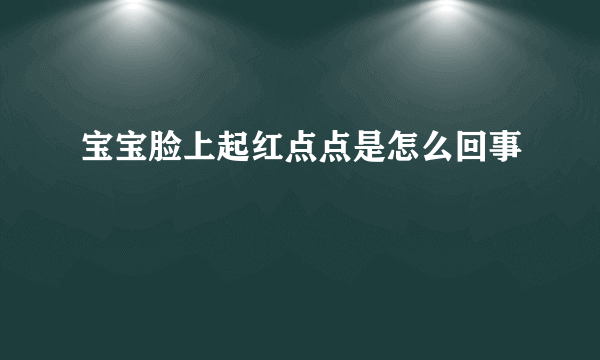 宝宝脸上起红点点是怎么回事